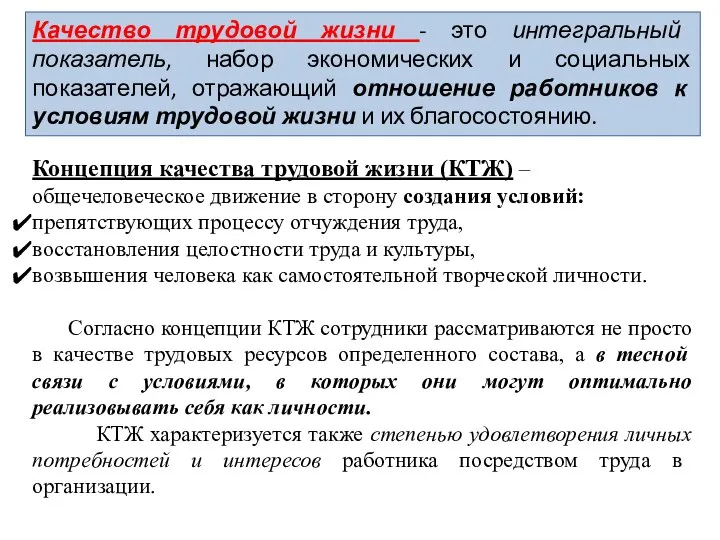 Качество трудовой жизни - это интегральный показатель, набор экономических и социальных показателей, отражающий отношение работников к условиям трудовой жизни и их благосостоянию.

Концепция качества трудовой жизни (КТЖ) – общечеловеческое движение в сторону создания условий:
✔препятствующих процессу отчуждения труда,
✔восстановления целостности труда и культуры,
✔возвышения человека как самостоятельной творческой личности.

Согласно концепции КТЖ сотрудники рассматриваются не просто в качестве трудовых ресурсов определенного состава, а в тесной связи с условиями, в которых они могут оптимально реализовывать себя как личности.

КТЖ характеризуется также степенью удовлетворения личных потребностей и интересов работника посредством труда в организации.